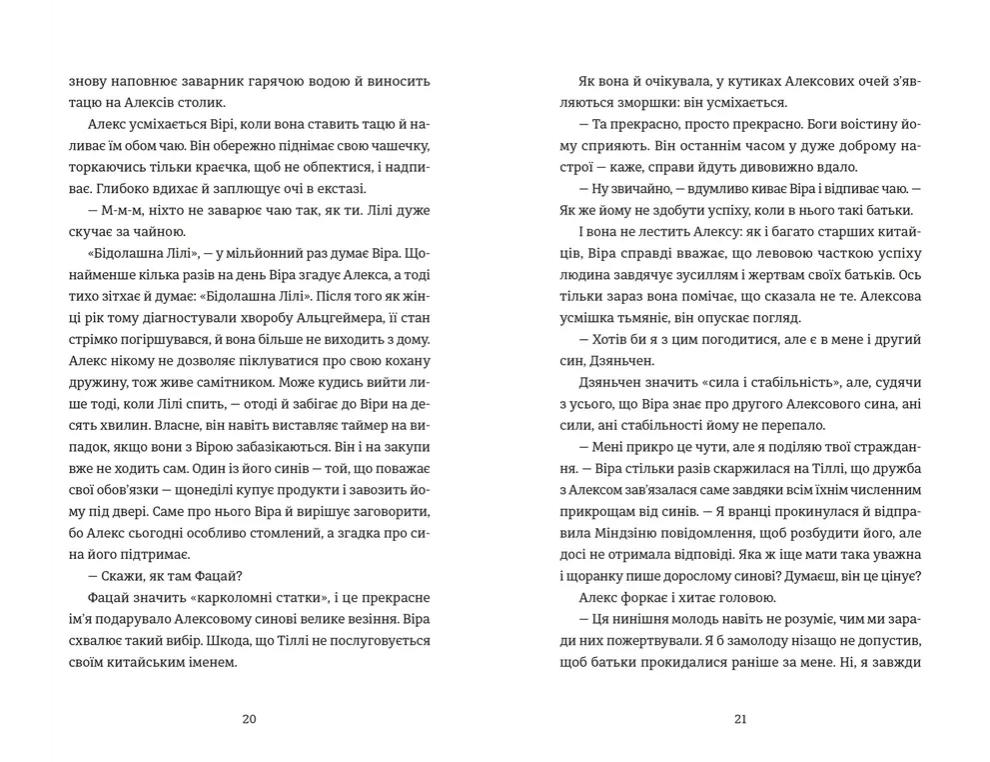 знову наповнює заварник гарячою водою й виносить тацю на Алексів столик.

Алекс усміхається Вірі, коли вона ставить тацю й наливає їм обом чаю. Він обережно піднімає свою чашечку, торкаючись тільки краєчка, щоб не обпектися, і надпиває. Глибоко вдихає й заплющує очі в екстазі.

— М-м-м, ніхто не заварює чаю так, як ти. Лілі дуже скучає за чайною.

«Бідолашна Лілі», — у мільйонний раз думає Віра. Щонайменше кілька разів на день Віра згадує Алекса, а тоді тихо зітхає й думає: «Бідолашна Лілі». Після того як жінці рік тому діагностували хворобу Альцгеймера, її стан стрімко погіршувався, й вона більше не виходить з дому. Алекс нікому не дозволяє піклуватися про свою кохану дружину, тож живе самітником. Може кудись вийти лише тоді, коли Лілі спить, — отоді й забігає до Віри на десять хвилин. Власне, він навіть виставляє таймер на випадок, якщо вони з Вірою забазікаються. Він і на закупи вже не ходить сам. Один із його синів — той, що поважає свої обов'язки — щонеділі купує продукти і завозить йому під двері. Саме про нього Віра й вирішує заговорити, бо Алекс сьогодні особливо стомлений, а згадка про сина його підтримає.

— Скажи, як там Фацай?

Фацай значить «карколомні статки», і це прекрасне ім'я подарувало Алексовому синові велике везіння. Віра схвалює такий вибір. Шкода, що Тіллі не послуговується своїм китайським іменем.

20

Як вона й очікувала, у кутиках Алексових очей з'являються зморшки: він усміхається.

— Та прекрасно, просто прекрасно. Боги воістину йому сприяють. Він останнім часом у дуже доброму настрої — каже, справи йдуть дивовижно вдало.

— Ну звичайно, — вдумливо киває Віра і відпиває чаю. — Як же йому не здобути успіху, коли в нього такі батьки.

І вона не лестить Алексу: як і багато старших китайців, Віра справді вважає, що левовою часткою успіху людина завдячує зусиллям і жертвам своїх батьків. Ось тільки зараз вона помічає, що сказала не те. Алексова усмішка тьмяніє, він опускає погляд.

— Хотів би я з цим погодитися, але є в мене і другий син, Дзяньчен.

Дзяньчен значить «сила і стабільність», але, судячи з усього, що Віра знає про другого Алексового сина, ані сили, ані стабільності йому не перепало.

— Мені прикро це чути, але я поділяю твої страждання. — Віра стільки разів скаржилася на Тіллі, що дружба з Алексом зав'язалася саме завдяки всім їхнім численним прикрощам від синів. — Я вранці прокинулася й відправила Міндзіню повідомлення, щоб розбудити його, але досі не отримала відповіді. Яка ж іще мати така уважна і щоранку пише дорослому синові? Думаєш, він це цінує?

Алекс форкає і хитає головою.

— Ця нинішня молодь навіть не розуміє, чим ми заради них пожертвували. Я б замолоду нізащо не допустив, щоб батьки прокидалися раніше за мене. Ні, я завжди

21